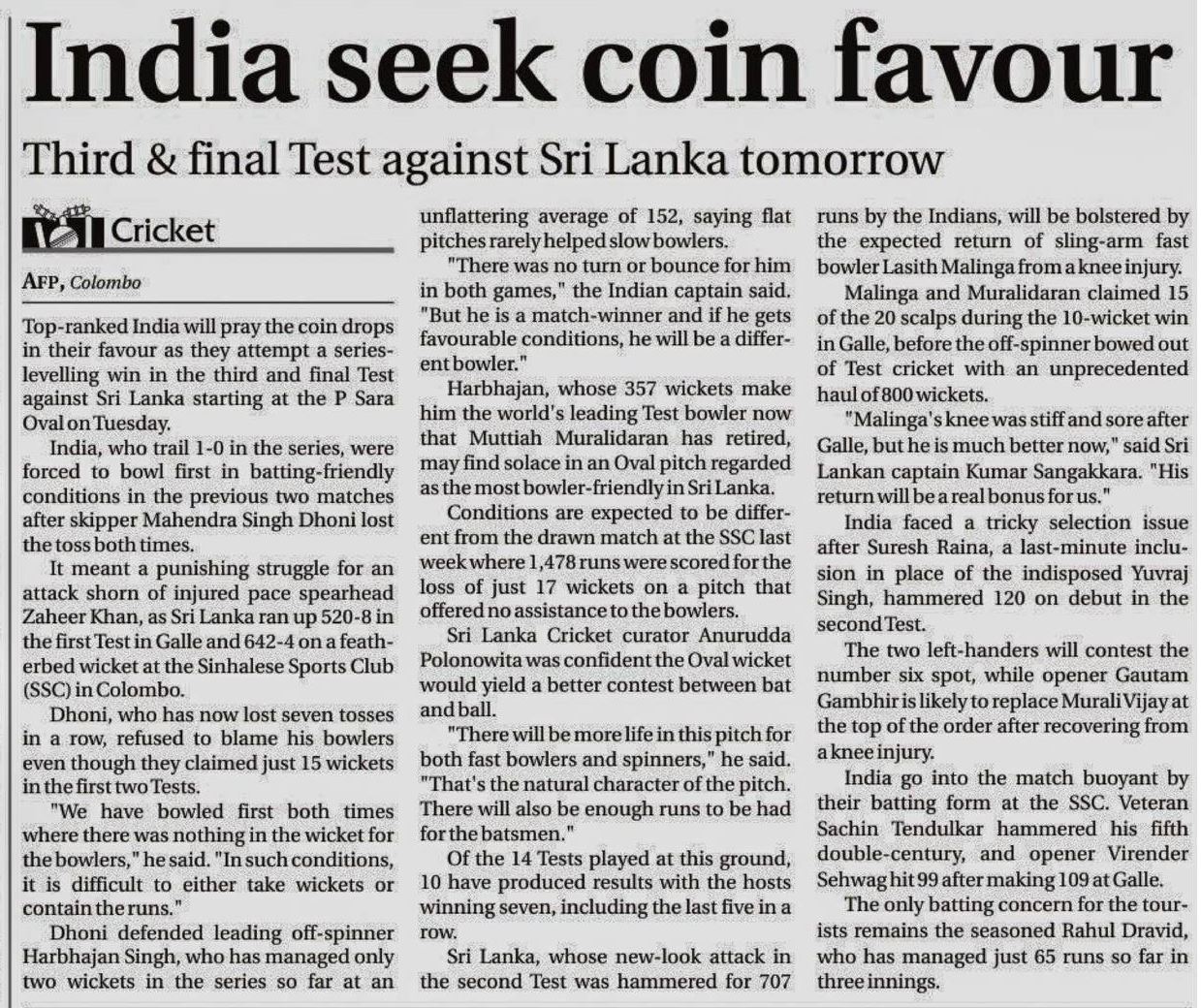 India seek coin favour

Third & final Test against Sri Lanka tomorrow

Cricket

AFP, Colombo

Top-ranked India will pray the coin drops in their favour as they attempt a series-levelling win in the third and final Test against Sri Lanka starting at the P Sara Oval on Tuesday.

India, who trail 1-0 in the series, were forced to bowl first in batting-friendly conditions in the previous two matches after skipper Mahendra Singh Dhoni lost the toss both times.

It meant a punishing struggle for an attack shorn of injured pace spearhead Zaheer Khan, as Sri Lanka ran up 520-8 in the first Test in Galle and 642-4 on a featherbed wicket at the Sinhalese Sports Club (SSC) in Colombo.

Dhoni, who has now lost seven tosses in a row, refused to blame his bowlers even though they claimed just 15 wickets in the first two Tests.

"We have bowled first both times where there was nothing in the wicket for the bowlers," he said. "In such conditions, it is difficult to either take wickets or contain the runs."

Dhoni defended leading off-spinner Harbhajan Singh, who has managed only two wickets in the series so far at an unflattering average of 152, saying flat pitches rarely helped slow bowlers.

"There was no turn or bounce for him in both games," the Indian captain said. "But he is a match-winner and if he gets favourable conditions, he will be a different bowler."

Harbhajan, whose 357 wickets make him the world's leading Test bowler now that Muttiah Muralidaran has retired, may find solace in an Oval pitch regarded as the most bowler-friendly in Sri Lanka.

Conditions are expected to be different from the drawn match at the SSC last week where 1,478 runs were scored for the loss of just 17 wickets on a pitch that offered no assistance to the bowlers.

Sri Lanka Cricket curator Anurudda Polonowita was confident the Oval wicket would yield a better contest between bat and ball.

"There will be more life in this pitch for both fast bowlers and spinners," he said. "That's the natural character of the pitch. There will also be enough runs to be had for the batsmen."

Of the 14 Tests played at this ground, 10 have produced results with the hosts winning seven, including the last five in a row.

Sri Lanka, whose new-look attack in the second Test was hammered for 707 runs by the Indians, will be bolstered by the expected return of sling-arm fast bowler Lasith Malinga from a knee injury.

Malinga and Muralidaran claimed 15 of the 20 scalps during the 10-wicket win in Galle, before the off-spinner bowed out of Test cricket with an unprecedented haul of 800 wickets.

"Malinga's knee was stiff and sore after Galle, but he is much better now," said Sri Lankan captain Kumar Sangakkara. "His return will be a real bonus for us."

India faced a tricky selection issue after Suresh Raina, a last-minute inclusion in place of the indisposed Yuvraj Singh, hammered 120 on debut in the second Test.

The two left-handers will contest the number six spot, while opener Gautam Gambhir is likely to replace Murali Vijay at the top of the order after recovering from a knee injury.

India go into the match buoyant by their batting form at the SSC. Veteran Sachin Tendulkar hammered his fifth double-century, and opener Virender Sehwag hit 99 after making 109 at Galle.

The only batting concern for the tourists remains the seasoned Rahul Dravid, who has managed just 65 runs so far in three innings.